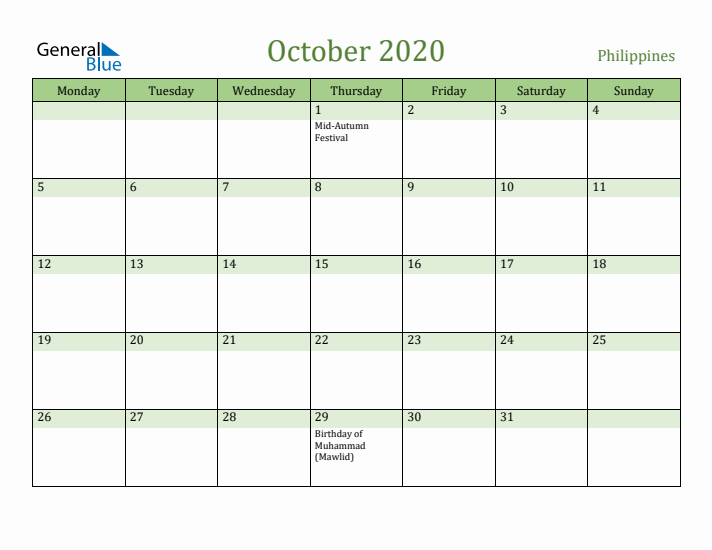 General Blue

October 2020

Philippines

| Monday | Tuesday | Wednesday | Thursday | Friday | Saturday | Sunday |
|---|---|---|---|---|---|---|
| | | | 1 Mid-Autumn Festival | 2 | 3 | 4 |
| 5 | 6 | 7 | 8 | 9 | 10 | 11 |
| 12 | 13 | 14 | 15 | 16 | 17 | 18 |
| 19 | 20 | 21 | 22 | 23 | 24 | 25 |
| 26 | 27 | 28 | 29 Birthday of Muhammad (Mawlid) | 30 | 31 | |